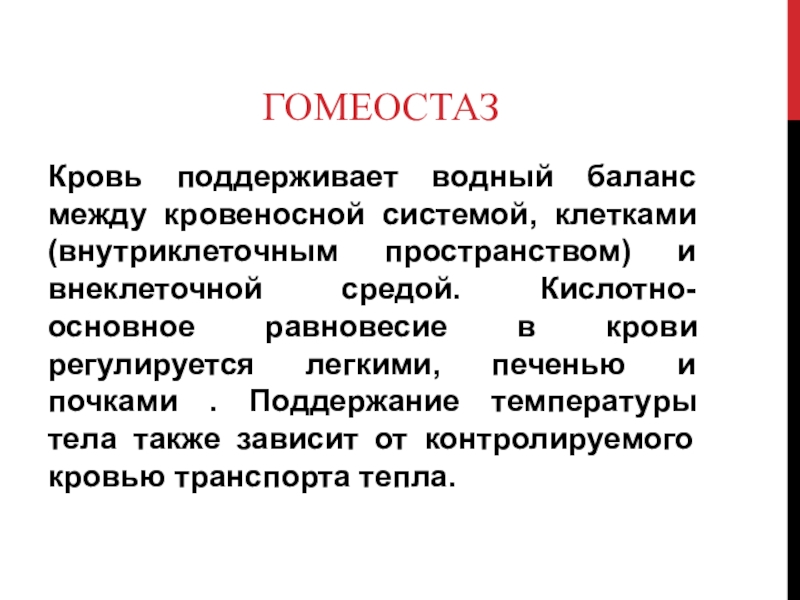 ГОМЕОСТАЗ

Кровь поддерживает водный баланс между кровеносной системой, клетками (внутриклеточным пространством) и внеклеточной средой. Кислотно-основное равновесие в крови регулируется легкими, печенью и почками . Поддержание температуры тела также зависит от контролируемого кровью транспорта тепла.